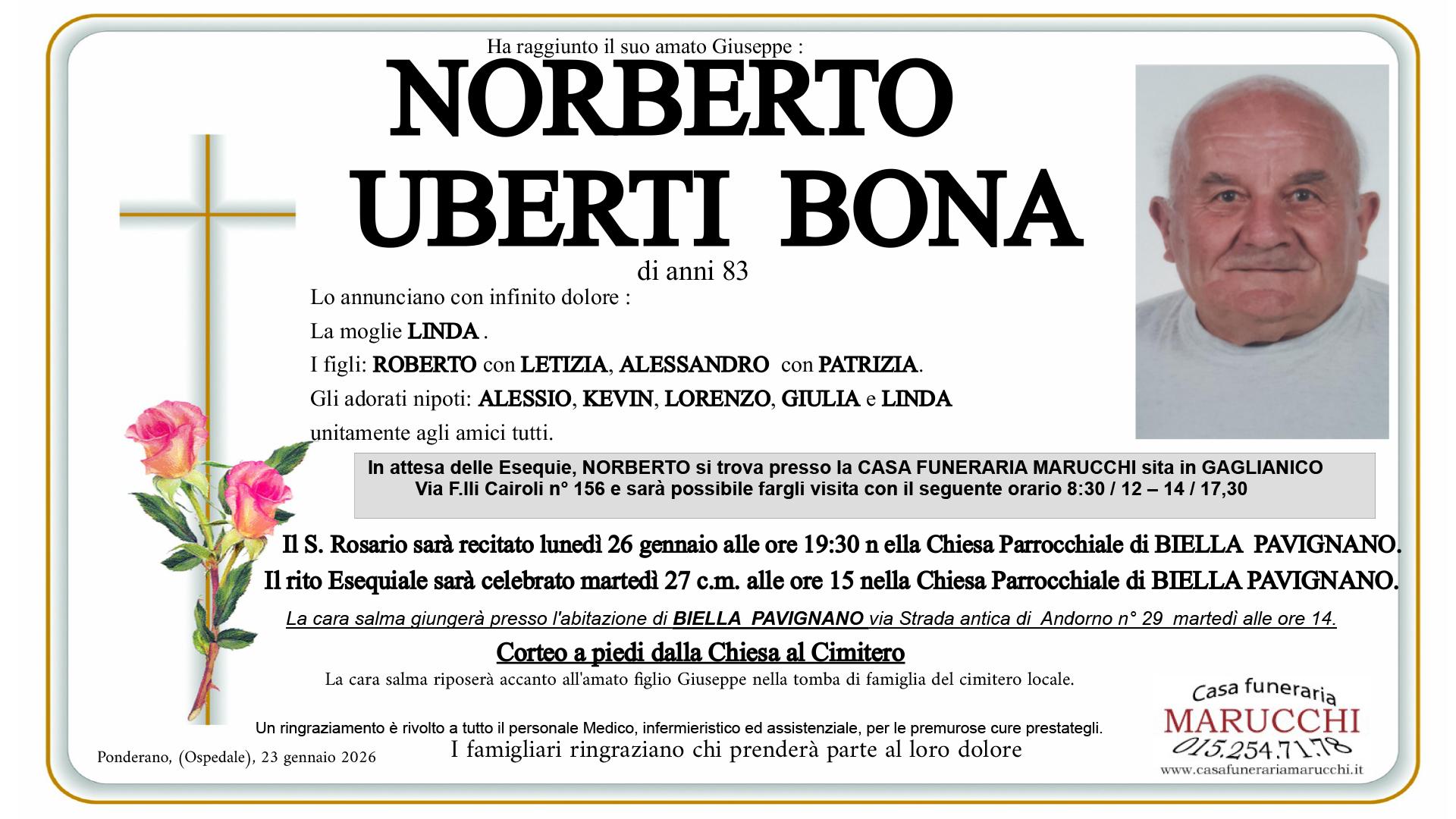 Ha raggiunto il suo amato Giuseppe :

NORBERTO
UBERTI BONA

di anni 83

Lo annunciano con infinito dolore :
La moglie LINDA .
I figli: ROBERTO con LETIZIA, ALESSANDRO con PATRIZIA.
Gli adorati nipoti: ALESSIO, KEVIN, LORENZO, GIULIA e LINDA
unitamente agli amici tutti.

In attesa delle Esequie, NORBERTO si trova presso la CASA FUNERARIA MARUCCHI sita in GAGLIANICO Via F.lli Cairoli n° 156 e sarà possibile fargli visita con il seguente orario 8:30 / 12 – 14 / 17,30

Il S. Rosario sarà recitato lunedì 26 gennaio alle ore 19:30 n ella Chiesa Parrocchiale di BIELLA PAVIGNANO.
Il rito Esequiale sarà celebrato martedì 27 c.m. alle ore 15 nella Chiesa Parrocchiale di BIELLA PAVIGNANO.

La cara salma giungerà presso l'abitazione di BIELLA PAVIGNANO via Strada antica di Andorno n° 29 martedì alle ore 14.

Corteo a piedi dalla Chiesa al Cimitero

La cara salma riposerà accanto all'amato figlio Giuseppe nella tomba di famiglia del cimitero locale.

Un ringraziamento è rivolto a tutto il personale Medico, infermieristico ed assistenziale, per le premurose cure prestategli.

Ponderano, (Ospedale), 23 gennaio 2026

I famigliari ringraziano chi prenderà parte al loro dolore

Casa funeraria
MARUCCHI
015.254.71.78
www.casafunerariamarucchi.it